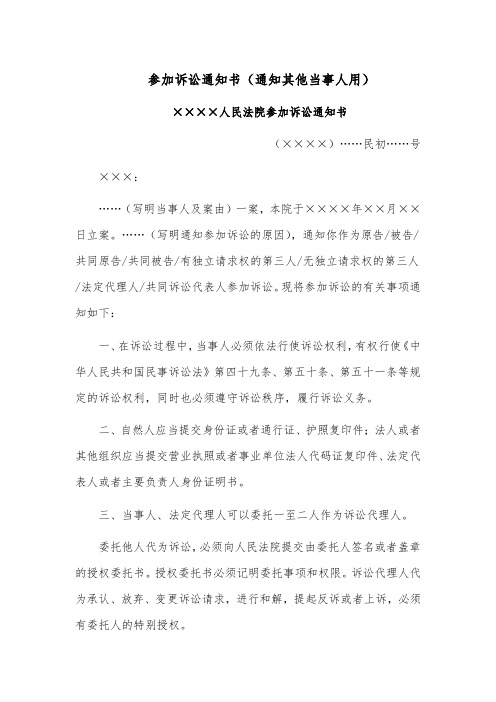 参加诉讼通知书（通知其他当事人用）

××××人民法院参加诉讼通知书

（××××）……民初……号

×××：

……（写明当事人及案由）一案，本院于××××年××月××日立案。……（写明通知参加诉讼的原因），通知你作为原告/被告/共同原告/共同被告/有独立请求权的第三人/无独立请求权的第三人/法定代理人/共同诉讼代表人参加诉讼。现将参加诉讼的有关事项通知如下：

一、在诉讼过程中，当事人必须依法行使诉讼权利，有权行使《中华人民共和国民事诉讼法》第四十九条、第五十条、第五十一条等规定的诉讼权利，同时也必须遵守诉讼秩序，履行诉讼义务。

二、自然人应当提交身份证或者通行证、护照复印件；法人或者其他组织应当提交营业执照或者事业单位法人代码证复印件、法定代表人或者主要负责人身份证明书。

三、当事人、法定代理人可以委托一至二人作为诉讼代理人。

委托他人代为诉讼，必须向人民法院提交由委托人签名或者盖章的授权委托书。授权委托书必须记明委托事项和权限。诉讼代理人代为承认、放弃、变更诉讼请求，进行和解，提起反诉或者上诉，必须有委托人的特别授权。